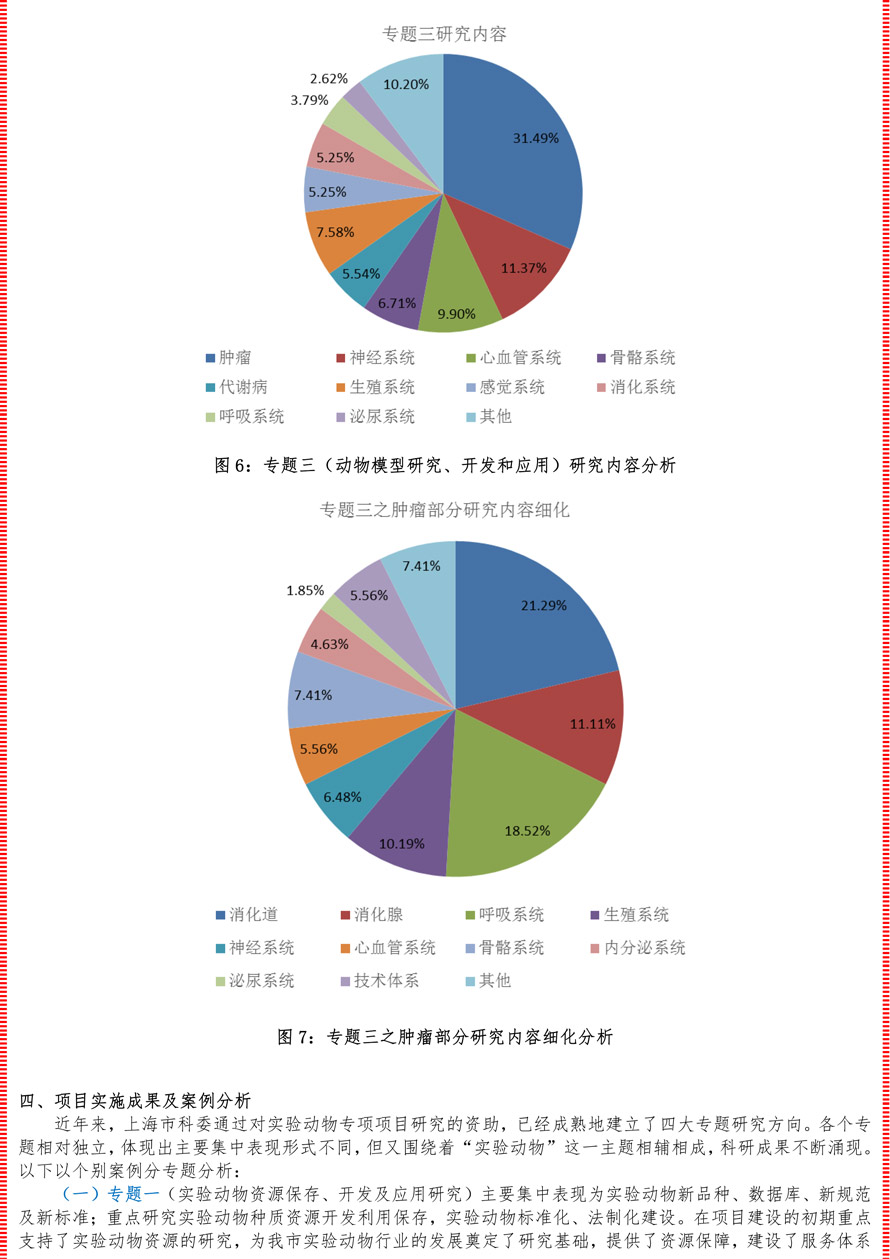 专题三研究内容

31.49%
11.37%
9.90%
6.71%
5.54%
7.58%
5.25%
5.25%
3.79%
2.62%
10.20%

肿瘤　神经系统　心血管系统　骨骼系统
代谢病　生殖系统　感觉系统　消化系统
呼吸系统　泌尿系统　其他

图 6：专题三（动物模型研究、开发和应用）研究内容分析

专题三之肿瘤部分研究内容细化

21.29%
11.11%
18.52%
10.19%
6.48%
5.56%
7.41%
4.63%
1.85%
5.56%
7.41%

消化道　消化腺　呼吸系统　生殖系统
神经系统　心血管系统　骨骼系统　内分泌系统
泌尿系统　技术体系　其他

图 7：专题三之肿瘤部分研究内容细化分析

四、项目实施成果及案例分析

近年来，上海市科委通过对实验动物专项项目研究的资助，已经成熟地建立了四大专题研究方向。各个专题相对独立，体现出主要集中表现形式不同，但又围绕着“实验动物”这一主题相辅相成，科研成果不断涌现。以下以个别案例分专题分析：

（一）专题一（实验动物资源保存、开发及应用研究）主要集中表现为实验动物新品种、数据库、新规范及新标准；重点研究实验动物种质资源开发利用保存，实验动物标准化、法制化建设。在项目建设的初期重点支持了实验动物资源的研究，为我市实验动物行业的发展奠定了研究基础，提供了资源保障，建设了服务体系